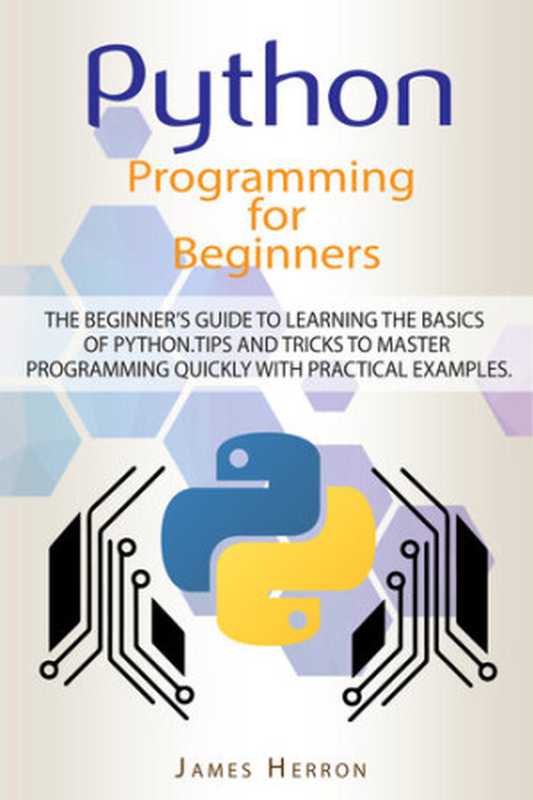 Python
Programming for Beginners

THE BEGINNER'S GUIDE TO LEARNING THE BASICS OF PYTHON.TIPS AND TRICKS TO MASTER PROGRAMMING QUICKLY WITH PRACTICAL EXAMPLES.

JAMES HERRON